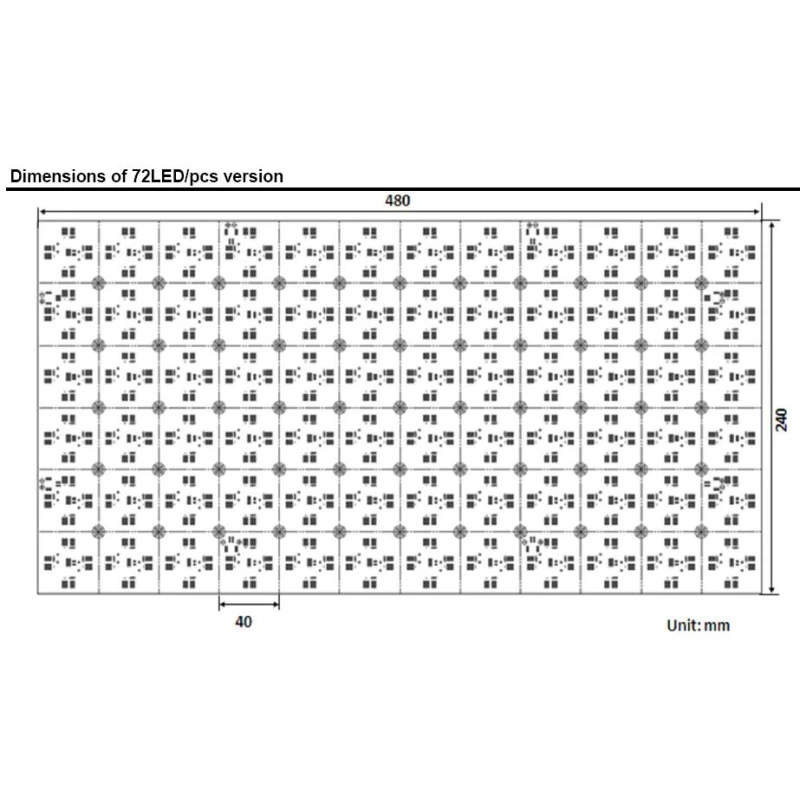 Dimensions of 72LED/pcs version

480

240

40

Unit: mm